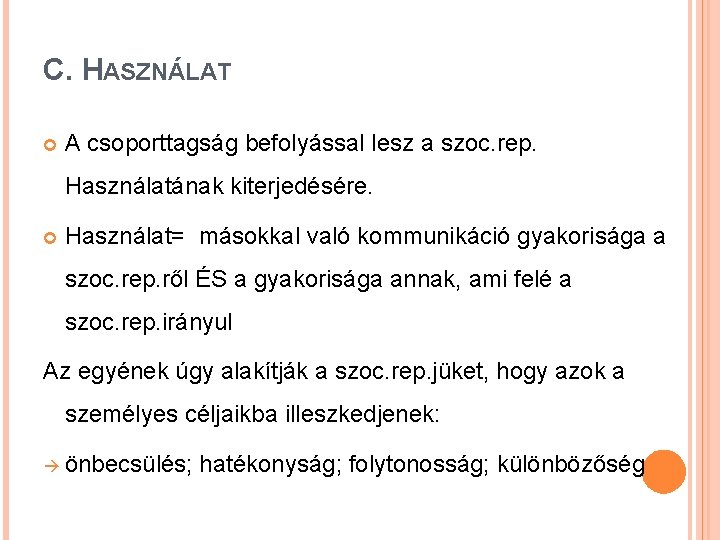 C. HASZNÁLAT

A csoporttagság befolyással lesz a szoc.rep. Használatának kiterjedésére.

Használat= másokkal való kommunikáció gyakorisága a szoc.rep.ről ÉS a gyakorisága annak, ami felé a szoc.rep.irányul

Az egyének úgy alakítják a szoc.rep.jüket, hogy azok a személyes céljaikba illeszkedjenek:

→ önbecsülés; hatékonyság; folytonosság; különbözőség